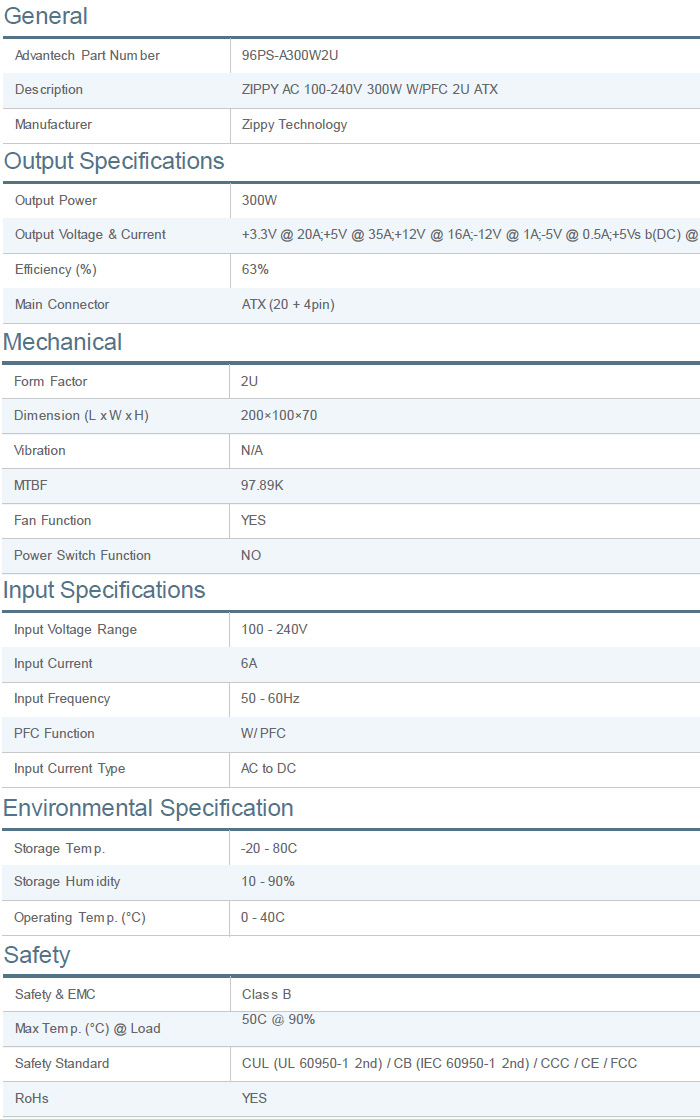 General

| | |
|---|---|
| Advantech Part Number | 96PS-A300W2U |
| Description | ZIPPY AC 100-240V 300W W/PFC 2U ATX |
| Manufacturer | Zippy Technology |

Output Specifications

| | |
|---|---|
| Output Power | 300W |
| Output Voltage & Current | +3.3V @ 20A;+5V @ 35A;+12V @ 16A;-12V @ 1A;-5V @ 0.5A;+5Vs b(DC) @ |
| Efficiency (%) | 63% |
| Main Connector | ATX (20 + 4pin) |

Mechanical

| | |
|---|---|
| Form Factor | 2U |
| Dimension (L x W x H) | 200×100×70 |
| Vibration | N/A |
| MTBF | 97.89K |
| Fan Function | YES |
| Power Switch Function | NO |

Input Specifications

| | |
|---|---|
| Input Voltage Range | 100 - 240V |
| Input Current | 6A |
| Input Frequency | 50 - 60Hz |
| PFC Function | W/ PFC |
| Input Current Type | AC to DC |

Environmental Specification

| | |
|---|---|
| Storage Temp. | -20 - 80C |
| Storage Humidity | 10 - 90% |
| Operating Temp. (°C) | 0 - 40C |

Safety

| | |
|---|---|
| Safety & EMC | Class B |
| Max Temp. (°C) @ Load | 50C @ 90% |
| Safety Standard | CUL (UL 60950-1 2nd) / CB (IEC 60950-1 2nd) / CCC / CE / FCC |
| RoHs | YES |